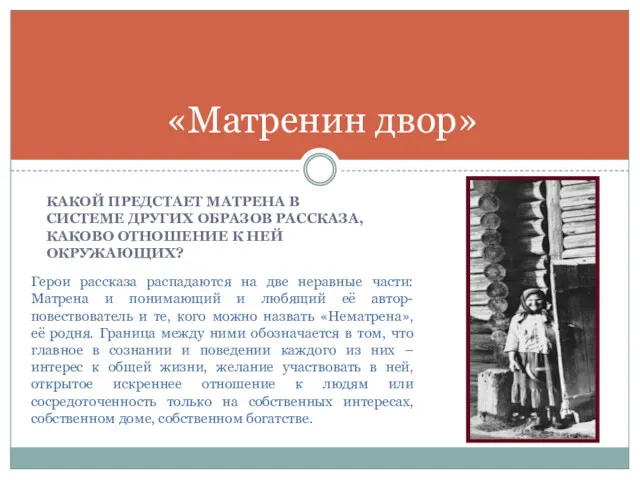 «Матренин двор»

КАКОЙ ПРЕДСТАЕТ МАТРЕНА В СИСТЕМЕ ДРУГИХ ОБРАЗОВ РАССКАЗА, КАКОВО ОТНОШЕНИЕ К НЕЙ ОКРУЖАЮЩИХ?

Герои рассказа распадаются на две неравные части: Матрена и понимающий и любящий её автор-повествователь и те, кого можно назвать «Нематрена», её родня. Граница между ними обозначается в том, что главное в сознании и поведении каждого из них – интерес к общей жизни, желание участвовать в ней, открытое искреннее отношение к людям или сосредоточенность только на собственных интересах, собственном доме, собственном богатстве.